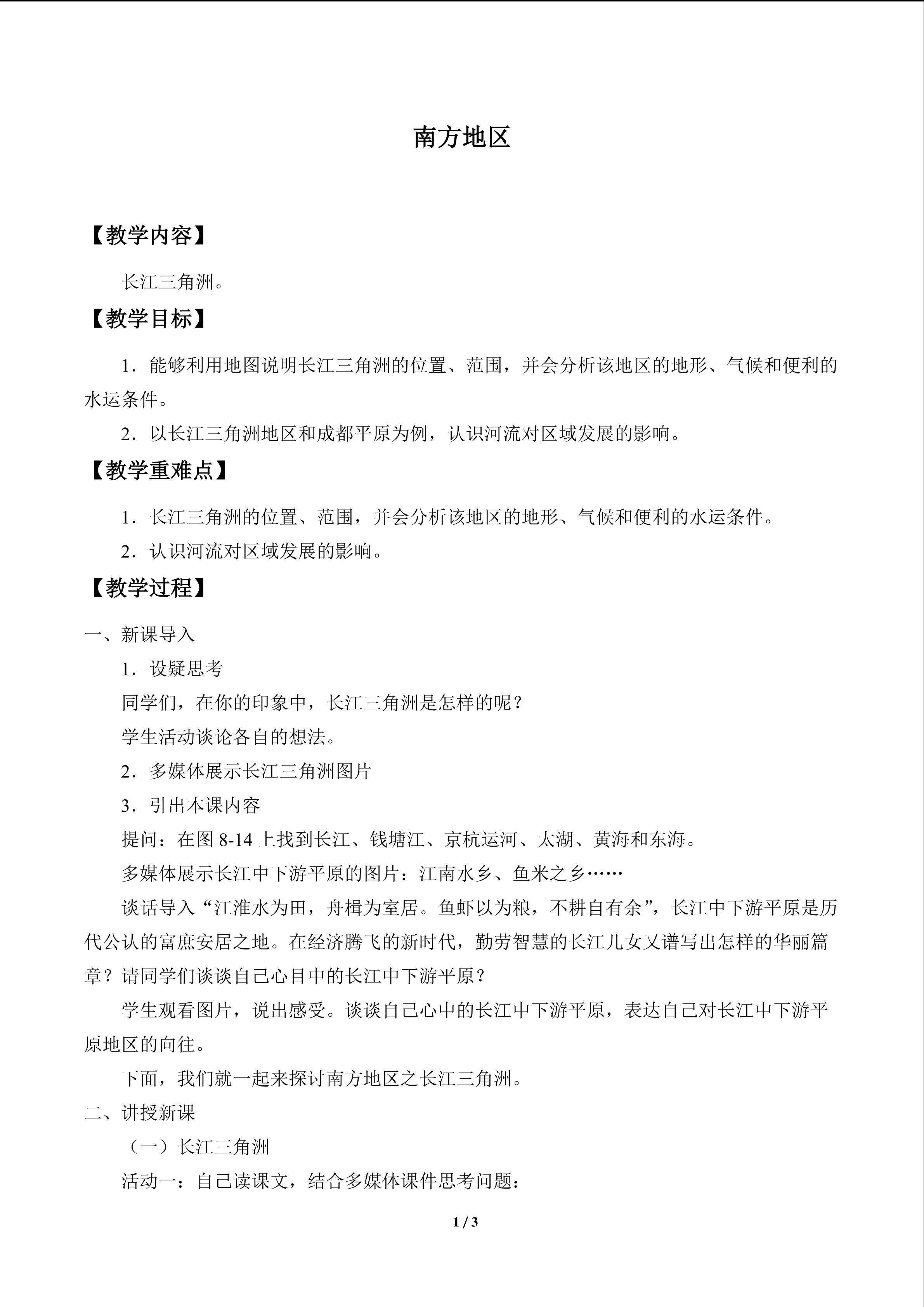 南方地区

【教学内容】

长江三角洲。

【教学目标】

1．能够利用地图说明长江三角洲的位置、范围，并会分析该地区的地形、气候和便利的水运条件。

2．以长江三角洲地区和成都平原为例，认识河流对区域发展的影响。

【教学重难点】

1．长江三角洲的位置、范围，并会分析该地区的地形、气候和便利的水运条件。

2．认识河流对区域发展的影响。

【教学过程】

一、新课导入

1．设疑思考

同学们，在你的印象中，长江三角洲是怎样的呢？

学生活动谈论各自的想法。

2．多媒体展示长江三角洲图片

3．引出本课内容

提问：在图 8-14 上找到长江、钱塘江、京杭运河、太湖、黄海和东海。

多媒体展示长江中下游平原的图片：江南水乡、鱼米之乡……

谈话导入“江淮水为田，舟楫为室居。鱼虾以为粮，不耕自有余”，长江中下游平原是历代公认的富庶安居之地。在经济腾飞的新时代，勤劳智慧的长江儿女又谱写出怎样的华丽篇章？请同学们谈谈自己心目中的长江中下游平原？

学生观看图片，说出感受。谈谈自己心中的长江中下游平原，表达自己对长江中下游平原地区的向往。

下面，我们就一起来探讨南方地区之长江三角洲。

二、讲授新课

（一）长江三角洲

活动一：自己读课文，结合多媒体课件思考问题：

1 / 3